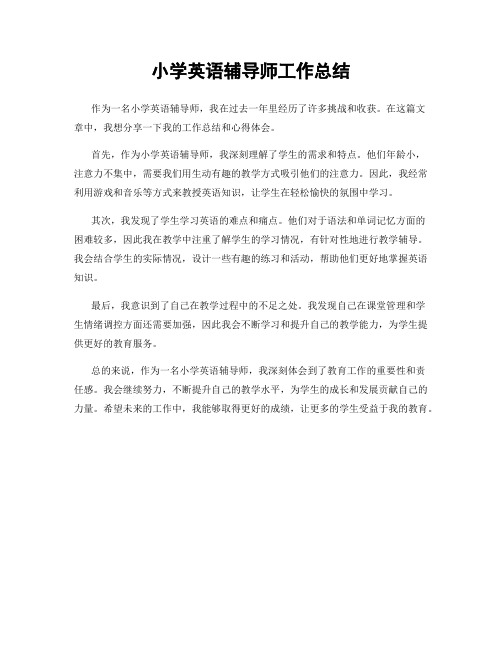 小学英语辅导师工作总结

作为一名小学英语辅导师，我在过去一年里经历了许多挑战和收获。在这篇文章中，我想分享一下我的工作总结和心得体会。

首先，作为小学英语辅导师，我深刻理解了学生的需求和特点。他们年龄小，注意力不集中，需要我们用生动有趣的教学方式吸引他们的注意力。因此，我经常利用游戏和音乐等方式来教授英语知识，让学生在轻松愉快的氛围中学习。

其次，我发现了学生学习英语的难点和痛点。他们对于语法和单词记忆方面的困难较多，因此我在教学中注重了解学生的学习情况，有针对性地进行教学辅导。我会结合学生的实际情况，设计一些有趣的练习和活动，帮助他们更好地掌握英语知识。

最后，我意识到了自己在教学过程中的不足之处。我发现自己在课堂管理和学生情绪调控方面还需要加强，因此我会不断学习和提升自己的教学能力，为学生提供更好的教育服务。

总的来说，作为一名小学英语辅导师，我深刻体会到了教育工作的重要性和责任感。我会继续努力，不断提升自己的教学水平，为学生的成长和发展贡献自己的力量。希望未来的工作中，我能够取得更好的成绩，让更多的学生受益于我的教育。